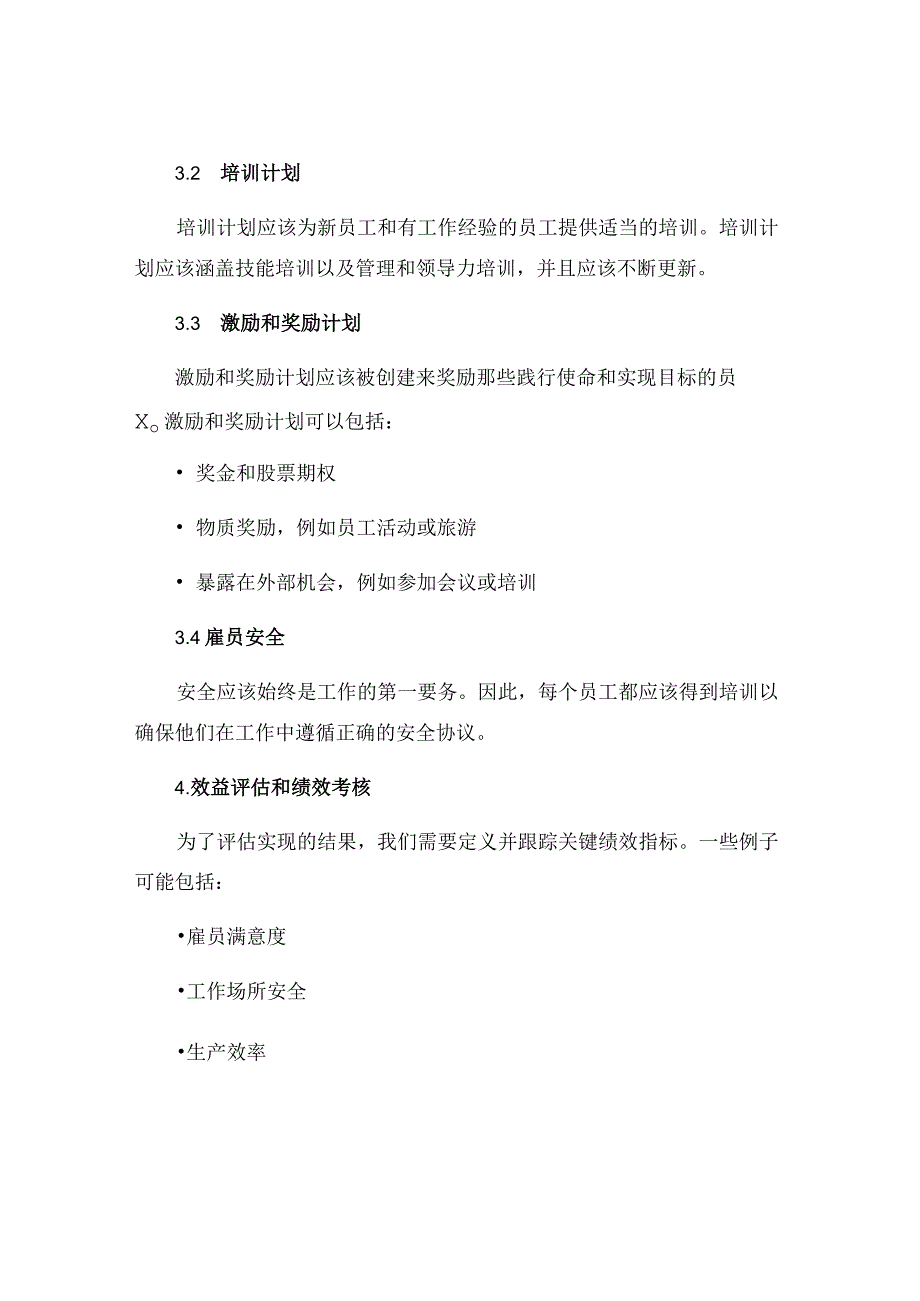 3.2　培训计划

培训计划应该为新员工和有工作经验的员工提供适当的培训。培训计划应该涵盖技能培训以及管理和领导力培训，并且应该不断更新。

3.3　激励和奖励计划

激励和奖励计划应该被创建来奖励那些践行使命和实现目标的员X。激励和奖励计划可以包括：

• 奖金和股票期权

• 物质奖励，例如员工活动或旅游

• 暴露在外部机会，例如参加会议或培训

3.4 雇员安全

安全应该始终是工作的第一要务。因此，每个员工都应该得到培训以确保他们在工作中遵循正确的安全协议。

4.效益评估和绩效考核

为了评估实现的结果，我们需要定义并跟踪关键绩效指标。一些例子可能包括：

•雇员满意度

•工作场所安全

•生产效率